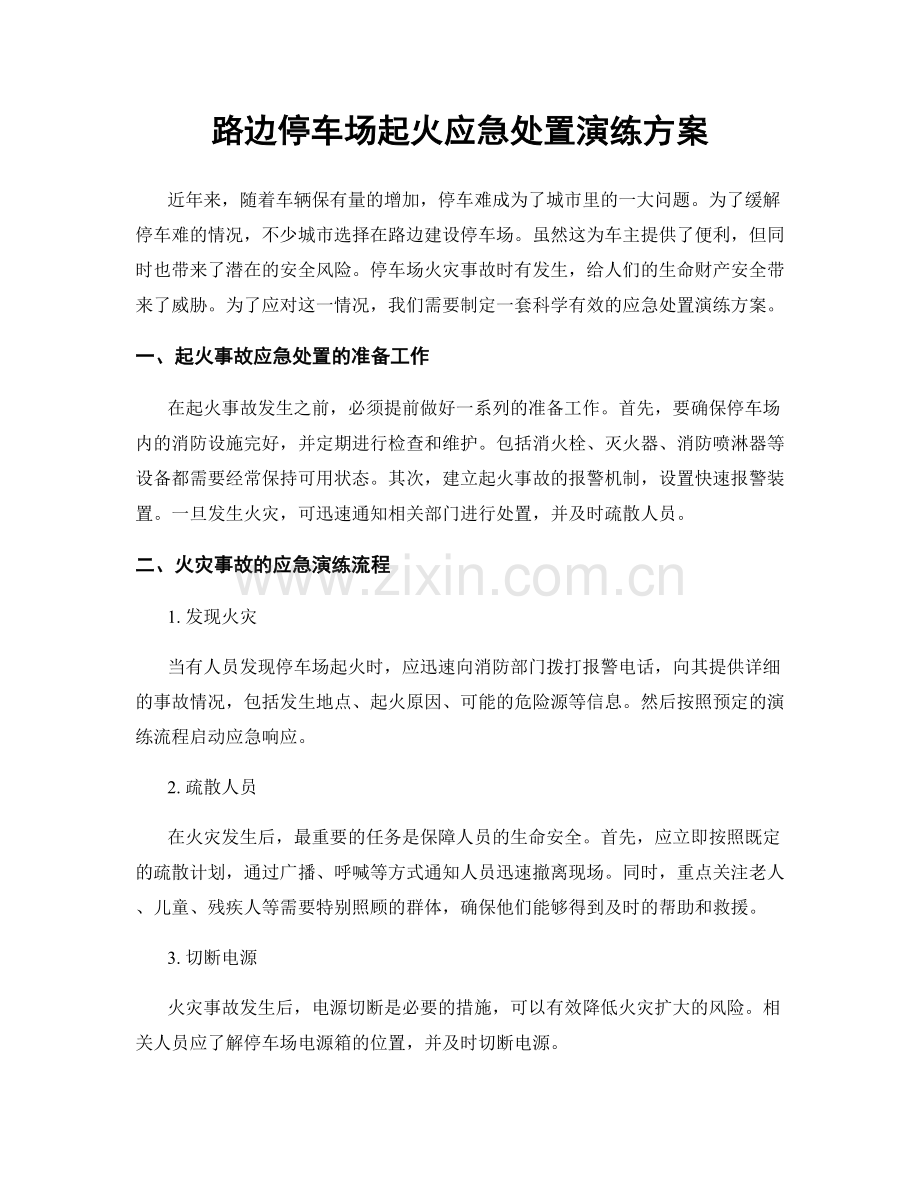 路边停车场起火应急处置演练方案

近年来，随着车辆保有量的增加，停车难成为了城市里的一大问题。为了缓解停车难的情况，不少城市选择在路边建设停车场。虽然这为车主提供了便利，但同时也带来了潜在的安全风险。停车场火灾事故时有发生，给人们的生命财产安全带来了威胁。为了应对这一情况，我们需要制定一套科学有效的应急处置演练方案。

一、起火事故应急处置的准备工作

在起火事故发生之前，必须提前做好一系列的准备工作。首先，要确保停车场内的消防设施完好，并定期进行检查和维护。包括消火栓、灭火器、消防喷淋器等设备都需要经常保持可用状态。其次，建立起火事故的报警机制，设置快速报警装置。一旦发生火灾，可迅速通知相关部门进行处置，并及时疏散人员。

二、火灾事故的应急演练流程

1.发现火灾

当有人员发现停车场起火时，应迅速向消防部门拨打报警电话，向其提供详细的事故情况，包括发生地点、起火原因、可能的危险源等信息。然后按照预定的演练流程启动应急响应。

2.疏散人员

在火灾发生后，最重要的任务是保障人员的生命安全。首先，应立即按照既定的疏散计划，通过广播、呼喊等方式通知人员迅速撤离现场。同时，重点关注老人、儿童、残疾人等需要特别照顾的群体，确保他们能够得到及时的帮助和救援。

3.切断电源

火灾事故发生后，电源切断是必要的措施，可以有效降低火灾扩大的风险。相关人员应了解停车场电源箱的位置，并及时切断电源。

www.zixin.com.cn